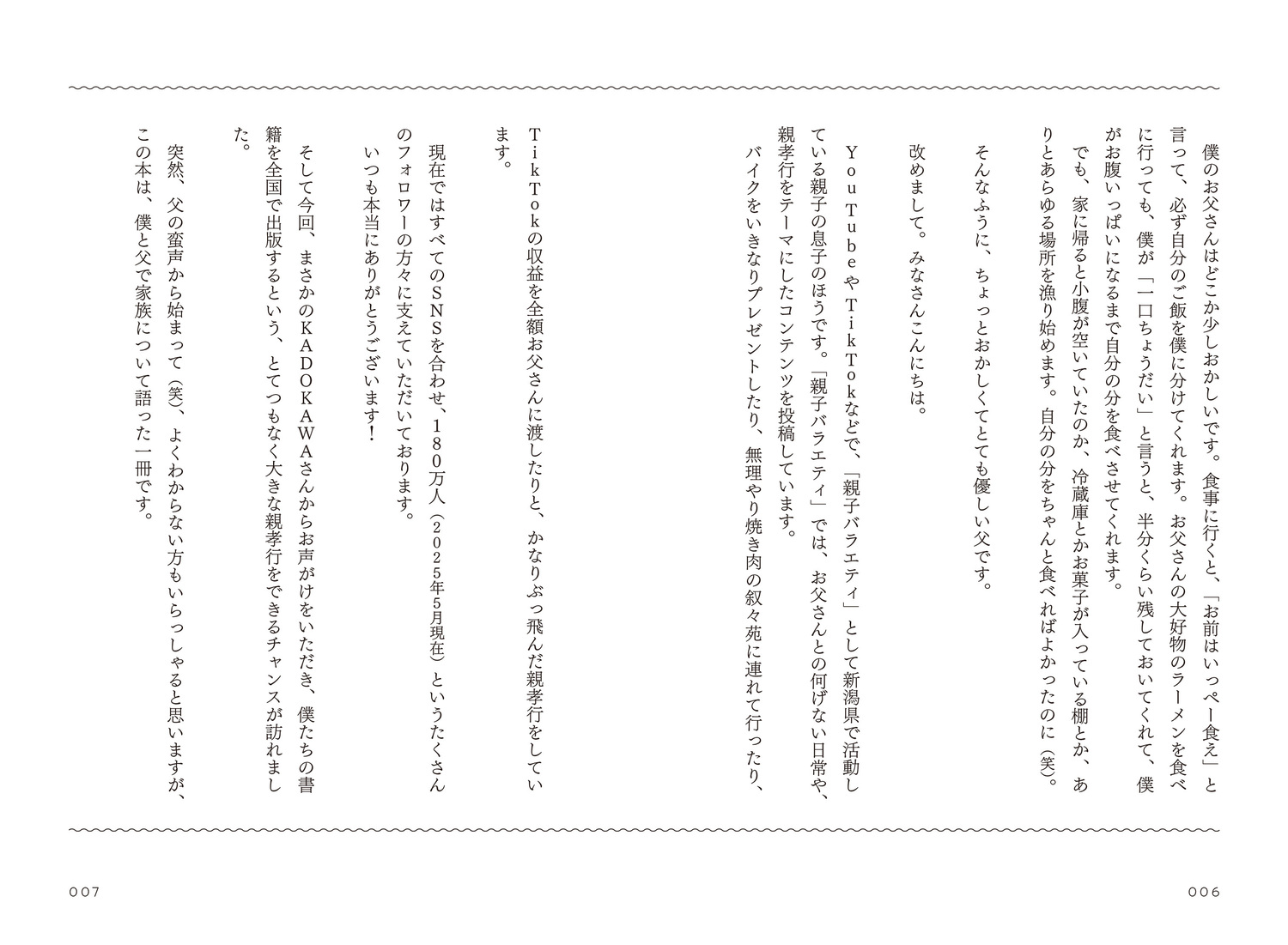 僕のお父さんはどこか少しおかしいです。食事に行くと、「お前はいっぺー食え」と言って、必ず自分のご飯を僕に分けてくれます。お父さんの大好物のラーメンを食べに行っても、僕が「一口ちょうだい」と言うと、半分くらい残しておいてくれて、僕がお腹いっぱいになるまで自分の分を食べさせてくれます。

でも、家に帰ると小腹が空いていたのか、冷蔵庫とかお菓子が入っている棚とか、ありとあらゆる場所を漁り始めます。自分の分をちゃんと食べればよかったのに（笑）。

そんなふうに、ちょっとおかしくてとても優しい父です。

改めまして。みなさんこんにちは。

YouTubeやTikTokなどで、「親子バラエティ」として新潟県で活動している親子の息子のほうです。「親子バラエティ」では、お父さんとの何げない日常や、親孝行をテーマにしたコンテンツを投稿しています。

バイクをいきなりプレゼントしたり、無理やり焼き肉の叙々苑に連れて行ったり、TikTokの収益を全額お父さんに渡したりと、かなりぶっ飛んだ親孝行をしています。

現在ではすべてのSNSを合わせ、180万人（2025年5月現在）というたくさんのフォロワーの方々に支えていただいております。

いつも本当にありがとうございます！

そして今回、まさかのKADOKAWAさんからお声がけをいただき、僕たちの書籍を全国で出版するという、とてつもなく大きな親孝行をできるチャンスが訪れました。

突然、父の蛮声から始まって（笑）、よくわからない方もいらっしゃると思いますが、この本は、僕と父で家族について語った一冊です。

006

007